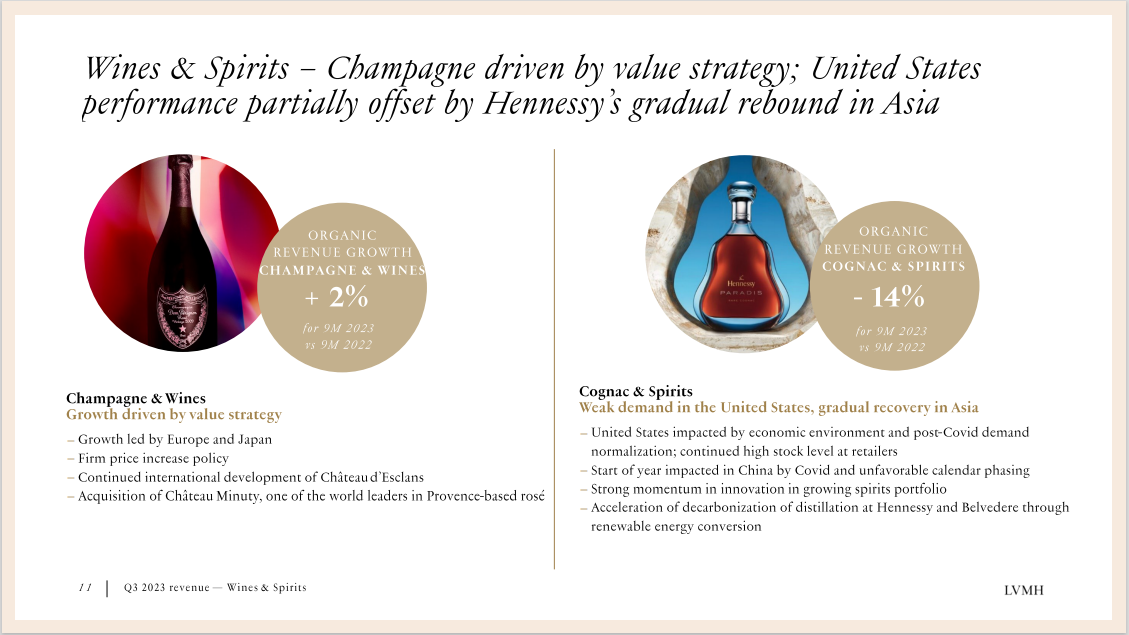 Wines & Spirits – Champagne driven by value strategy; United States performance partially offset by Hennessy's gradual rebound in Asia

ORGANIC REVENUE GROWTH
CHAMPAGNE & WINES
+ 2%
for 9M 2023 vs 9M 2022

Champagne & Wines
Growth driven by value strategy
– Growth led by Europe and Japan
– Firm price increase policy
– Continued international development of Château d'Esclans
– Acquisition of Château Minuty, one of the world leaders in Provence-based rosé

Hennessy
PARADIS

ORGANIC REVENUE GROWTH
COGNAC & SPIRITS
- 14%
for 9M 2023 vs 9M 2022

Cognac & Spirits
Weak demand in the United States, gradual recovery in Asia
– United States impacted by economic environment and post-Covid demand normalization; continued high stock level at retailers
– Start of year impacted in China by Covid and unfavorable calendar phasing
– Strong momentum in innovation in growing spirits portfolio
– Acceleration of decarbonization of distillation at Hennessy and Belvedere through renewable energy conversion

11 | Q3 2023 revenue — Wines & Spirits

LVMH